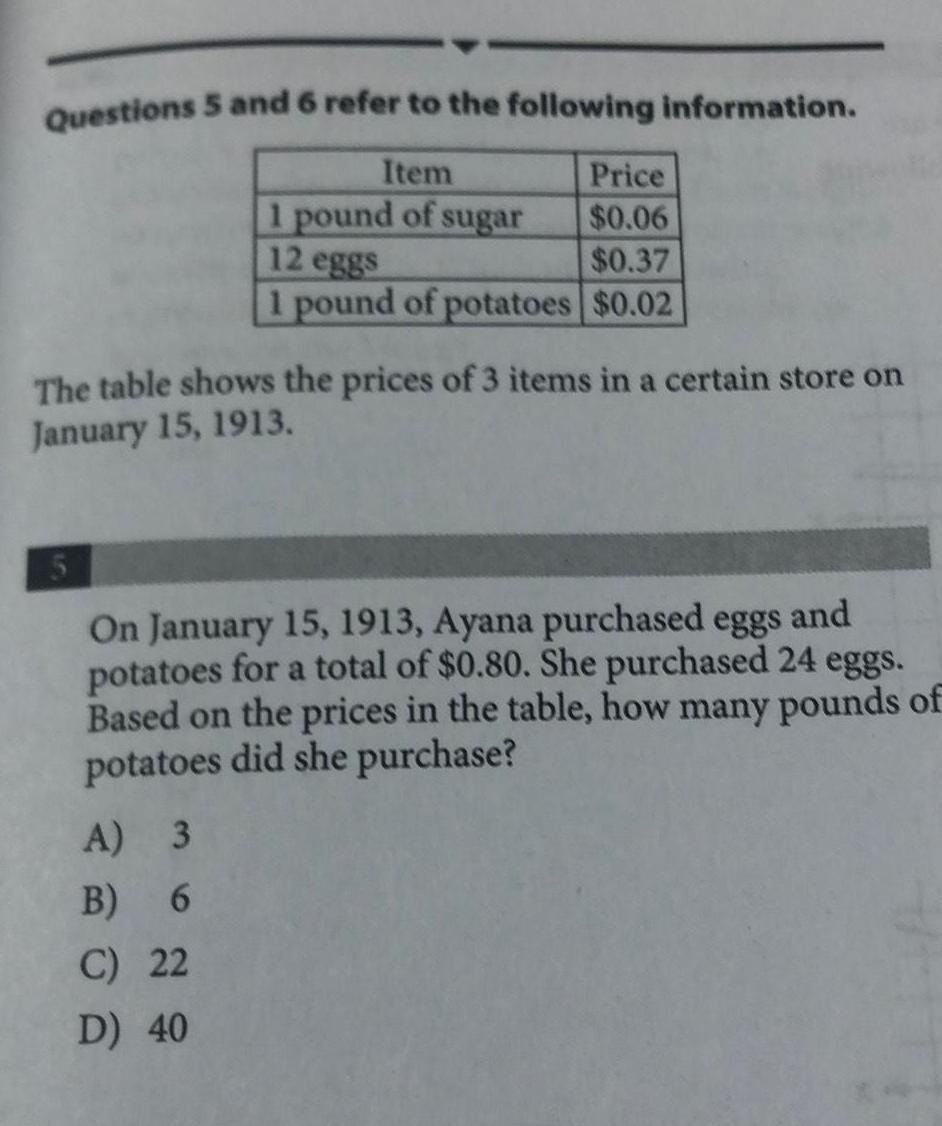 Questions 5 and 6 refer to the following information.

| Item | Price |
|---|---|
| 1 pound of sugar | \$0.06 |
| 12 eggs | \$0.37 |
| 1 pound of potatoes | \$0.02 |

The table shows the prices of 3 items in a certain store on January 15, 1913.

5

On January 15, 1913, Ayana purchased eggs and potatoes for a total of \$0.80. She purchased 24 eggs. Based on the prices in the table, how many pounds of potatoes did she purchase?

A) 3
B) 6
C) 22
D) 40